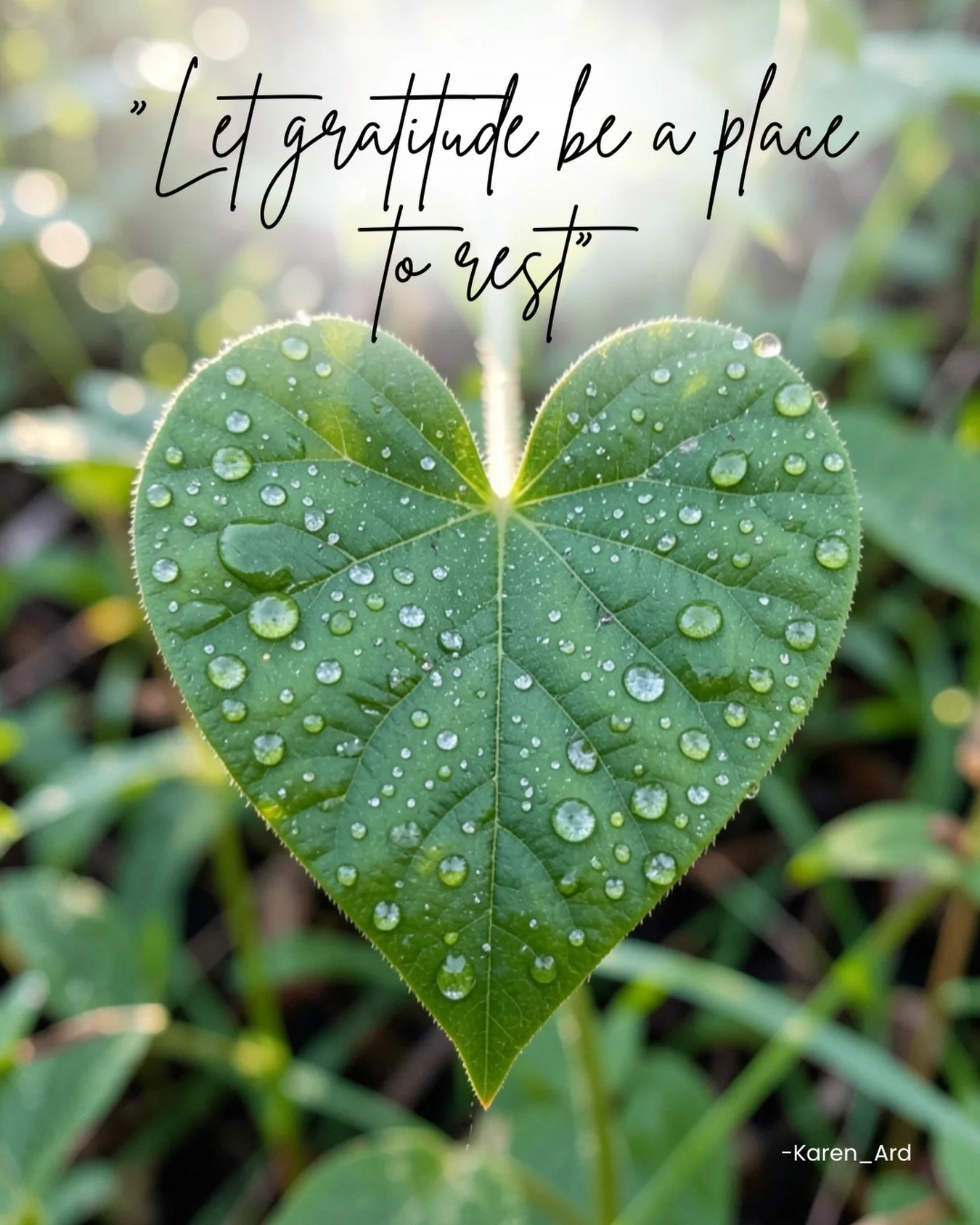 "Let gratitude be a place to rest"

-Karen_Ard